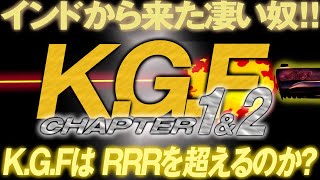 インドから来た凄い奴!!

K.G.F
CHAPTER 1&2

K.G.Fは RRRを超えるのか?